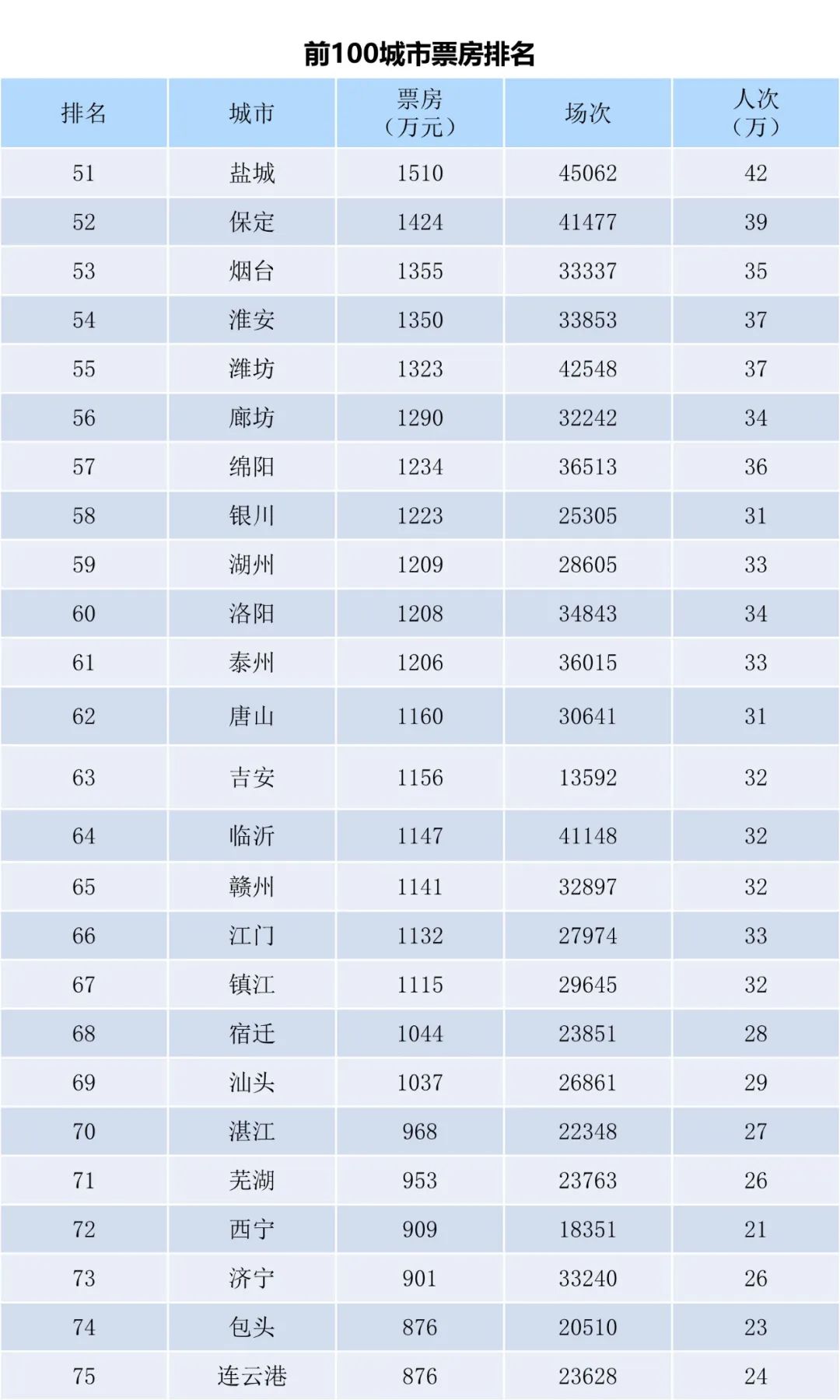 前100城市票房排名

| 排名 | 城市 | 票房（万元） | 场次 | 人次（万） |
|---|---|---|---|---|
| 51 | 盐城 | 1510 | 45062 | 42 |
| 52 | 保定 | 1424 | 41477 | 39 |
| 53 | 烟台 | 1355 | 33337 | 35 |
| 54 | 淮安 | 1350 | 33853 | 37 |
| 55 | 潍坊 | 1323 | 42548 | 37 |
| 56 | 廊坊 | 1290 | 32242 | 34 |
| 57 | 绵阳 | 1234 | 36513 | 36 |
| 58 | 银川 | 1223 | 25305 | 31 |
| 59 | 湖州 | 1209 | 28605 | 33 |
| 60 | 洛阳 | 1208 | 34843 | 34 |
| 61 | 泰州 | 1206 | 36015 | 33 |
| 62 | 唐山 | 1160 | 30641 | 31 |
| 63 | 吉安 | 1156 | 13592 | 32 |
| 64 | 临沂 | 1147 | 41148 | 32 |
| 65 | 赣州 | 1141 | 32897 | 32 |
| 66 | 江门 | 1132 | 27974 | 33 |
| 67 | 镇江 | 1115 | 29645 | 32 |
| 68 | 宿迁 | 1044 | 23851 | 28 |
| 69 | 汕头 | 1037 | 26861 | 29 |
| 70 | 湛江 | 968 | 22348 | 27 |
| 71 | 芜湖 | 953 | 23763 | 26 |
| 72 | 西宁 | 909 | 18351 | 21 |
| 73 | 济宁 | 901 | 33240 | 26 |
| 74 | 包头 | 876 | 20510 | 23 |
| 75 | 连云港 | 876 | 23628 | 24 |